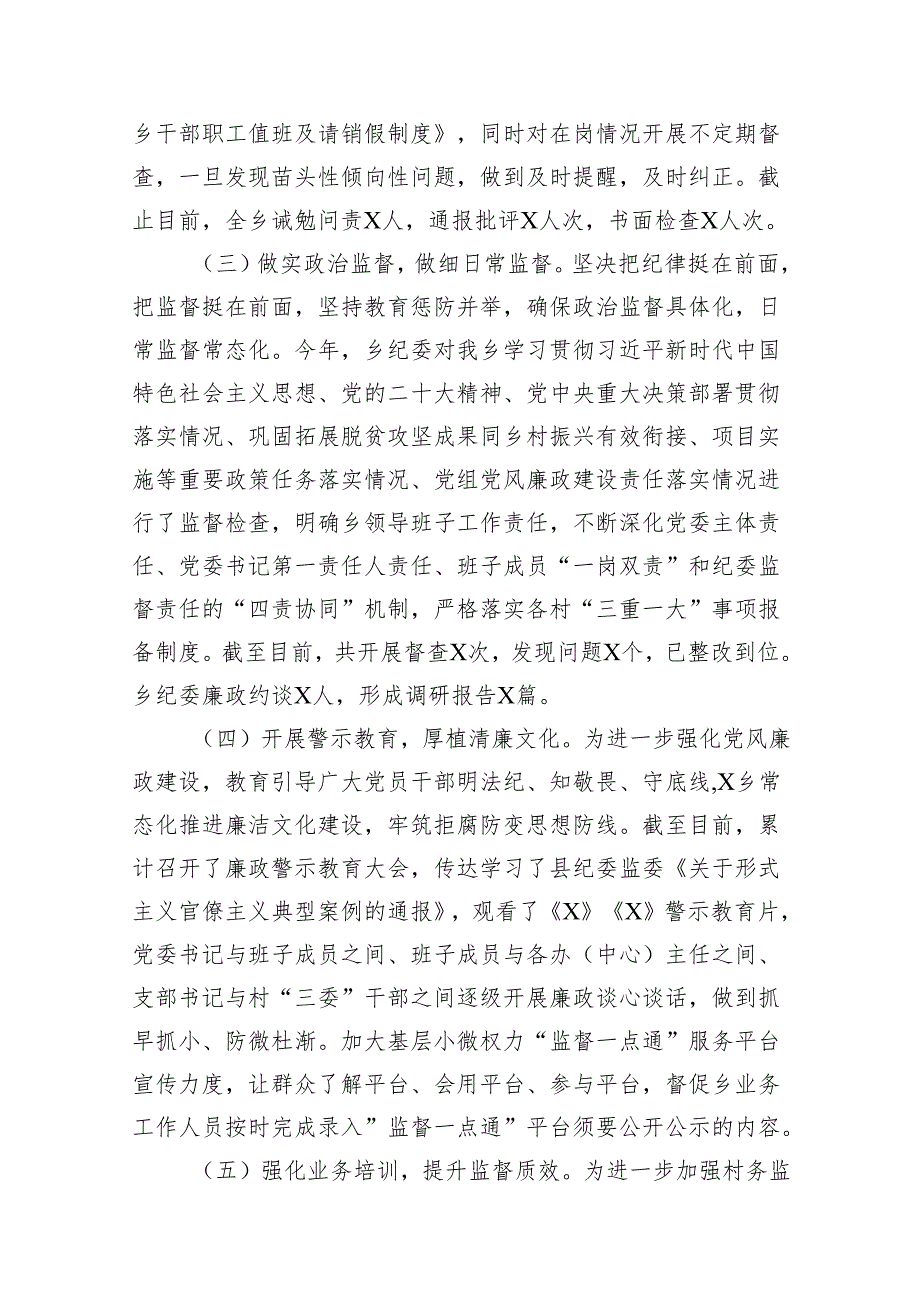 乡干部职工值班及请销假制度》，同时对在岗情况开展不定期督查，一旦发现苗头性倾向性问题，做到及时提醒，及时纠正。截止目前，全乡诫勉问责X人，通报批评X人次，书面检查X人次。

（三）做实政治监督，做细日常监督。坚决把纪律挺在前面，把监督挺在前面，坚持教育惩防并举，确保政治监督具体化，日常监督常态化。今年，乡纪委对我乡学习贯彻习近平新时代中国特色社会主义思想、党的二十大精神、党中央重大决策部署贯彻落实情况、巩固拓展脱贫攻坚成果同乡村振兴有效衔接、项目实施等重要政策任务落实情况、党组党风廉政建设责任落实情况进行了监督检查，明确乡领导班子工作责任，不断深化党委主体责任、党委书记第一责任人责任、班子成员“一岗双责”和纪委监督责任的“四责协同”机制，严格落实各村“三重一大”事项报备制度。截至目前，共开展督查X次，发现问题X个，已整改到位。乡纪委廉政约谈X人，形成调研报告X篇。

（四）开展警示教育，厚植清廉文化。为进一步强化党风廉政建设，教育引导广大党员干部明法纪、知敬畏、守底线,X乡常态化推进廉洁文化建设，牢筑拒腐防变思想防线。截至目前，累计召开了廉政警示教育大会，传达学习了县纪委监委《关于形式主义官僚主义典型案例的通报》，观看了《X》《X》警示教育片，党委书记与班子成员之间、班子成员与各办（中心）主任之间、支部书记与村“三委”干部之间逐级开展廉政谈心谈话，做到抓早抓小、防微杜渐。加大基层小微权力“监督一点通”服务平台宣传力度，让群众了解平台、会用平台、参与平台，督促乡业务工作人员按时完成录入”监督一点通”平台须要公开公示的内容。

（五）强化业务培训，提升监督质效。为进一步加强村务监